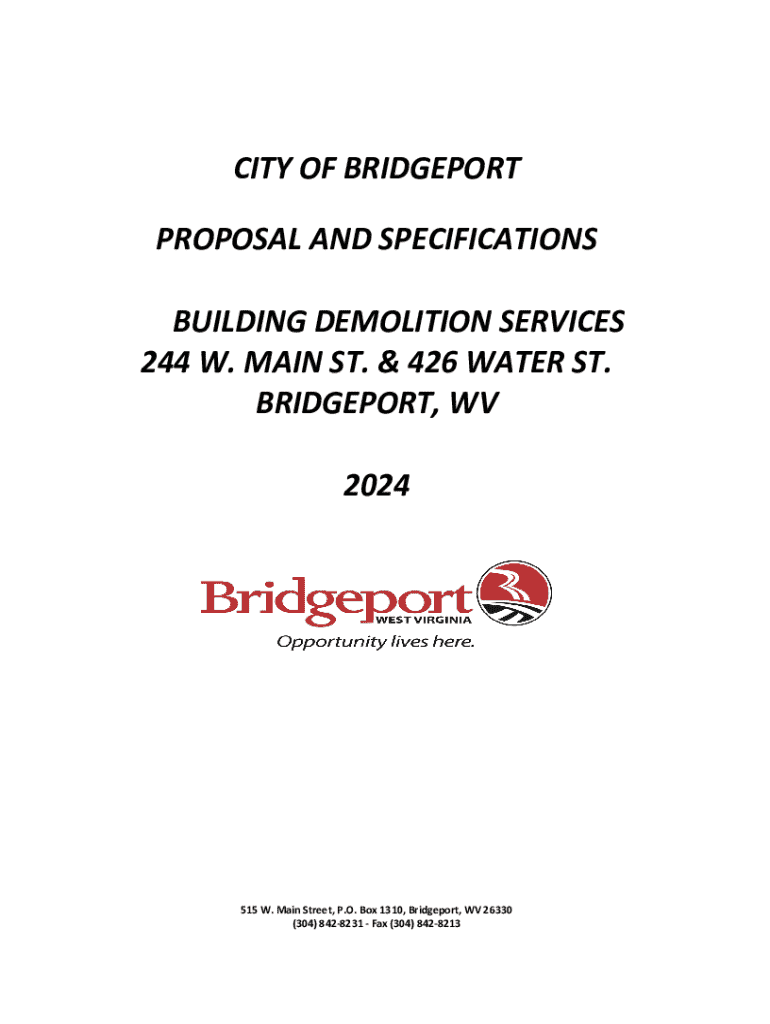 CITY OF BRIDGEPORT

PROPOSAL AND SPECIFICATIONS

BUILDING DEMOLITION SERVICES
244 W. MAIN ST. & 426 WATER ST.
BRIDGEPORT, WV

2024

Bridgeport
WEST VIRGINIA
Opportunity lives here.

515 W. Main Street, P.O. Box 1310, Bridgeport, WV 26330
(304) 842-8231 - Fax (304) 842-8213